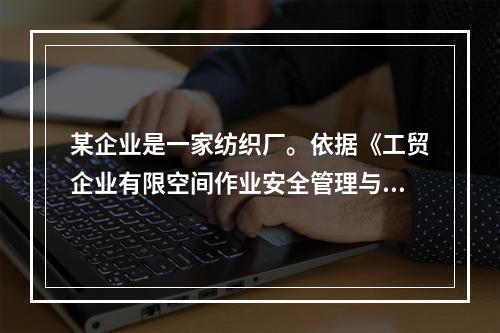 某企业是一家纺织厂。依据《工贸企业有限空间作业安全管理与...